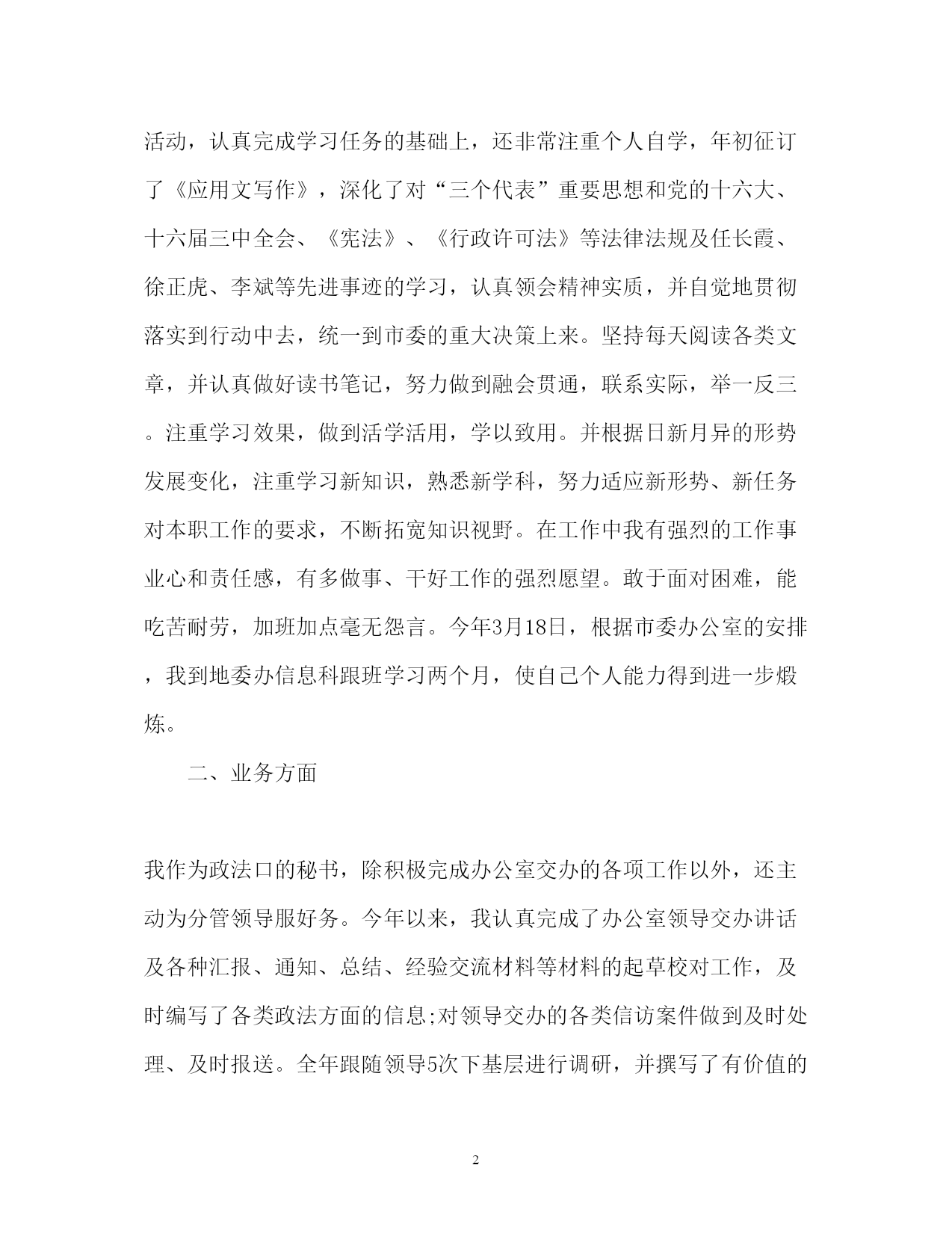 活动，认真完成学习任务的基础上，还非常注重个人自学，年初征订了《应用文写作》，深化了对“三个代表”重要思想和党的十六大、十六届三中全会、《宪法》、《行政许可法》等法律法规及任长霞、徐正虎、李斌等先进事迹的学习，认真领会精神实质，并自觉地贯彻落实到行动中去，统一到市委的重大决策上来。坚持每天阅读各类文章，并认真做好读书笔记，努力做到融会贯通，联系实际，举一反三。注重学习效果，做到活学活用，学以致用。并根据日新月异的形势发展变化，注重学习新知识，熟悉新学科，努力适应新形势、新任务对本职工作的要求，不断拓宽知识视野。在工作中我有强烈的工作事业心和责任感，有多做事、干好工作的强烈愿望。敢于面对困难，能吃苦耐劳，加班加点毫无怨言。今年3月18日，根据市委办公室的安排，我到地委办信息科跟班学习两个月，使自己个人能力得到进一步煅炼。

二、业务方面

我作为政法口的秘书，除积极完成办公室交办的各项工作以外，还主动为分管领导服好务。今年以来，我认真完成了办公室领导交办讲话及各种汇报、通知、总结、经验交流材料等材料的起草校对工作，及时编写了各类政法方面的信息;对领导交办的各类信访案件做到及时处理、及时报送。全年跟随领导5次下基层进行调研，并撰写了有价值的

2